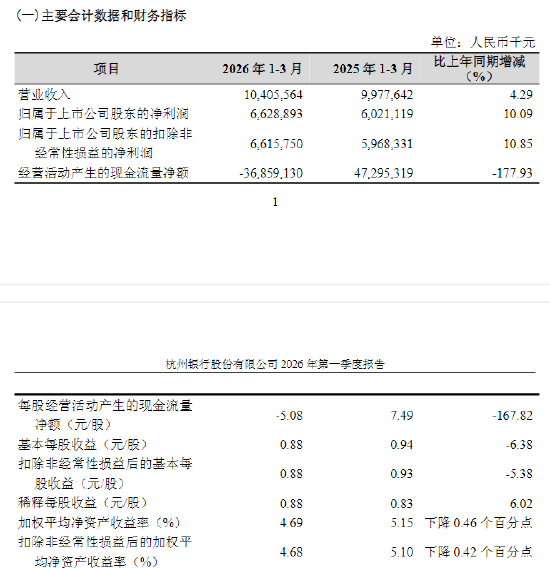 (一)主要会计数据和财务指标

单位：人民币千元

| 项目 | 2026 年 1-3 月 | 2025 年 1-3 月 | 比上年同期增减（%） |
|---|---|---|---|
| 营业收入 | 10,405,564 | 9,977,642 | 4.29 |
| 归属于上市公司股东的净利润 | 6,628,893 | 6,021,119 | 10.09 |
| 归属于上市公司股东的扣除非经常性损益的净利润 | 6,615,750 | 5,968,331 | 10.85 |
| 经营活动产生的现金流量净额 | -36,859,130 | 47,295,319 | -177.93 |

1

杭州银行股份有限公司 2026 年第一季度报告

| | | | |
|---|---|---|---|
| 每股经营活动产生的现金流量净额（元/股） | -5.08 | 7.49 | -167.82 |
| 基本每股收益（元/股） | 0.88 | 0.94 | -6.38 |
| 扣除非经常性损益后的基本每股收益（元/股） | 0.88 | 0.93 | -5.38 |
| 稀释每股收益（元/股） | 0.88 | 0.83 | 6.02 |
| 加权平均净资产收益率（%） | 4.69 | 5.15 | 下降 0.46 个百分点 |
| 扣除非经常性损益后的加权平均净资产收益率（%） | 4.68 | 5.10 | 下降 0.42 个百分点 |